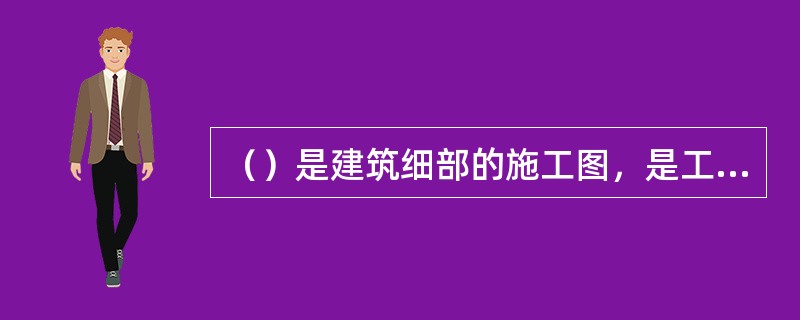 （）是建筑细部的施工图，是工...